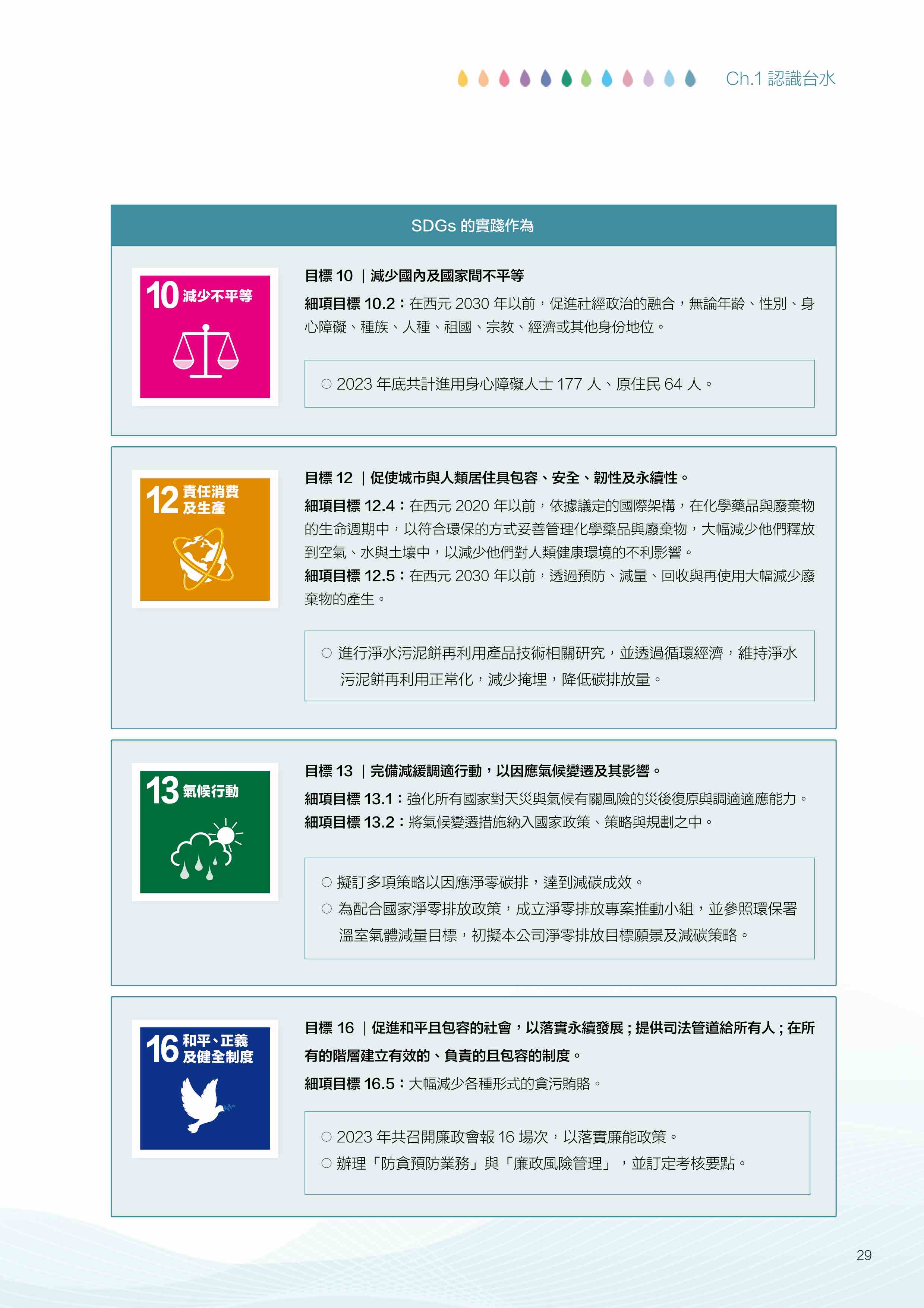 Ch.1 認識台水

SDGs 的實踐作為

10 減少不平等

目標 10 ｜減少國內及國家間不平等

細項目標 10.2：在西元 2030 年以前，促進社經政治的融合，無論年齡、性別、身心障礙、種族、人種、祖國、宗教、經濟或其他身份地位。

○ 2023 年底共計進用身心障礙人士 177 人、原住民 64 人。

12 責任消費及生產

目標 12 ｜促使城市與人類居住具包容、安全、韌性及永續性。

細項目標 12.4：在西元 2020 年以前，依據議定的國際架構，在化學藥品與廢棄物的生命週期中，以符合環保的方式妥善管理化學藥品與廢棄物，大幅減少他們釋放到空氣、水與土壤中，以減少他們對人類健康環境的不利影響。

細項目標 12.5：在西元 2030 年以前，透過預防、減量、回收與再使用大幅減少廢棄物的產生。

○ 進行淨水污泥餅再利用產品技術相關研究，並透過循環經濟，維持淨水污泥餅再利用正常化，減少掩埋，降低碳排放量。

13 氣候行動

目標 13 ｜完備減緩調適行動，以因應氣候變遷及其影響。

細項目標 13.1：強化所有國家對天災與氣候有關風險的災後復原與調適適應能力。

細項目標 13.2：將氣候變遷措施納入國家政策、策略與規劃之中。

○ 擬訂多項策略以因應淨零碳排，達到減碳成效。

○ 為配合國家淨零排放政策，成立淨零排放專案推動小組，並參照環保署溫室氣體減量目標，初擬本公司淨零排放目標願景及減碳策略。

16 和平、正義及健全制度

目標 16 ｜促進和平且包容的社會，以落實永續發展；提供司法管道給所有人；在所有的階層建立有效的、負責的且包容的制度。

細項目標 16.5：大幅減少各種形式的貪污賄賂。

○ 2023 年共召開廉政會報 16 場次，以落實廉能政策。

○ 辦理「防貪預防業務」與「廉政風險管理」，並訂定考核要點。

29